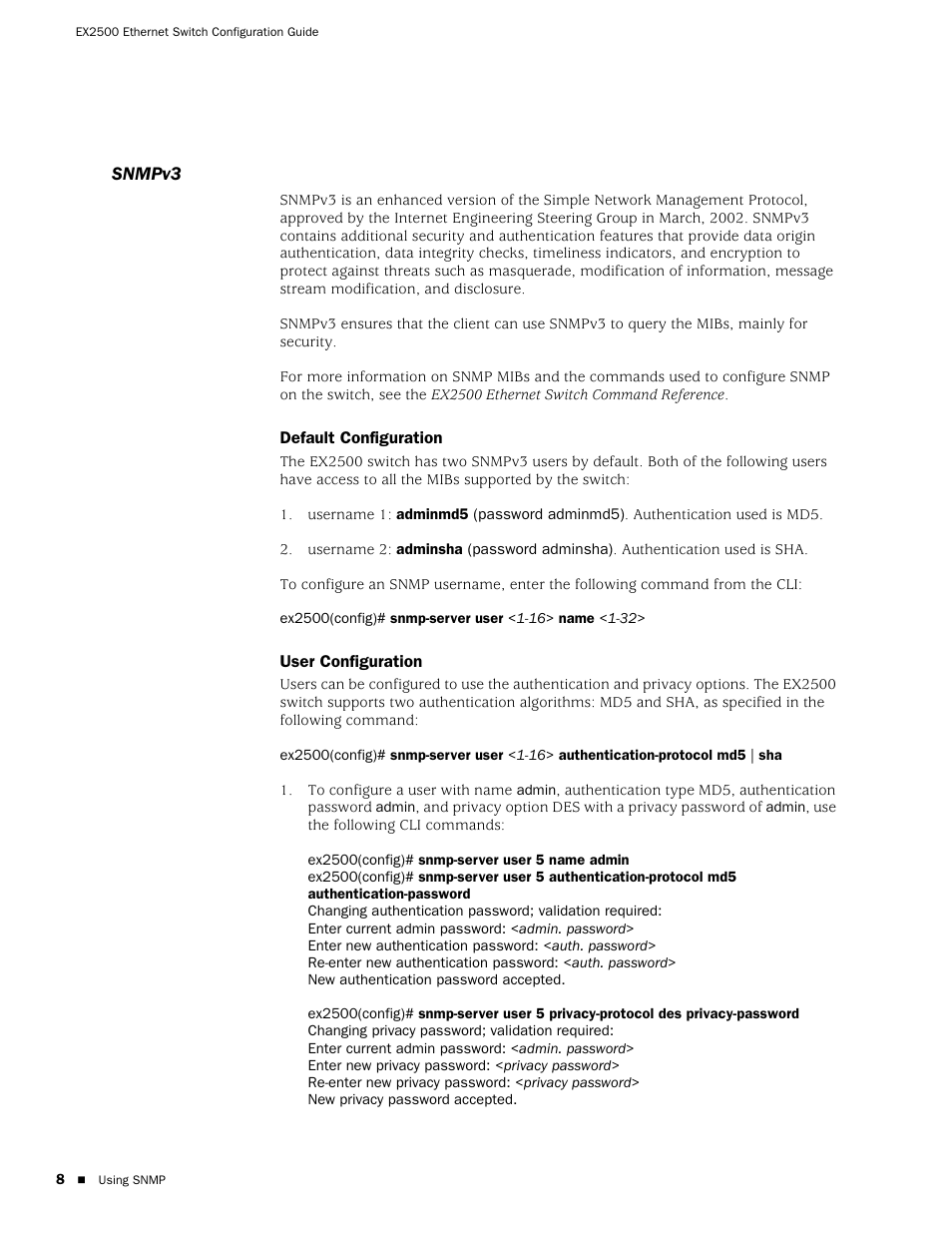 EX2500 Ethernet Switch Configuration Guide

SNMPv3

SNMPv3 is an enhanced version of the Simple Network Management Protocol, approved by the Internet Engineering Steering Group in March, 2002. SNMPv3 contains additional security and authentication features that provide data origin authentication, data integrity checks, timeliness indicators, and encryption to protect against threats such as masquerade, modification of information, message stream modification, and disclosure.

SNMPv3 ensures that the client can use SNMPv3 to query the MIBs, mainly for security.

For more information on SNMP MIBs and the commands used to configure SNMP on the switch, see the EX2500 Ethernet Switch Command Reference.

Default Configuration

The EX2500 switch has two SNMPv3 users by default. Both of the following users have access to all the MIBs supported by the switch:

1. username 1: adminmd5 (password adminmd5). Authentication used is MD5.

2. username 2: adminsha (password adminsha). Authentication used is SHA.

To configure an SNMP username, enter the following command from the CLI:

ex2500(config)# snmp-server user <1-16> name <1-32>

User Configuration

Users can be configured to use the authentication and privacy options. The EX2500 switch supports two authentication algorithms: MD5 and SHA, as specified in the following command:

ex2500(config)# snmp-server user <1-16> authentication-protocol md5 | sha

1. To configure a user with name admin, authentication type MD5, authentication password admin, and privacy option DES with a privacy password of admin, use the following CLI commands:

ex2500(config)# snmp-server user 5 name admin
ex2500(config)# snmp-server user 5 authentication-protocol md5 authentication-password
Changing authentication password; validation required:
Enter current admin password: <admin. password>
Enter new authentication password: <auth. password>
Re-enter new authentication password: <auth. password>
New authentication password accepted.

ex2500(config)# snmp-server user 5 privacy-protocol des privacy-password
Changing privacy password; validation required:
Enter current admin password: <admin. password>
Enter new privacy password: <privacy password>
Re-enter new privacy password: <privacy password>
New privacy password accepted.

8 ■ Using SNMP